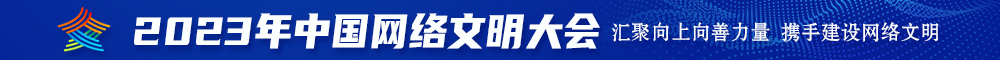 2023年中国网络文明大会 汇聚向上向善力量 携手建设网络文明